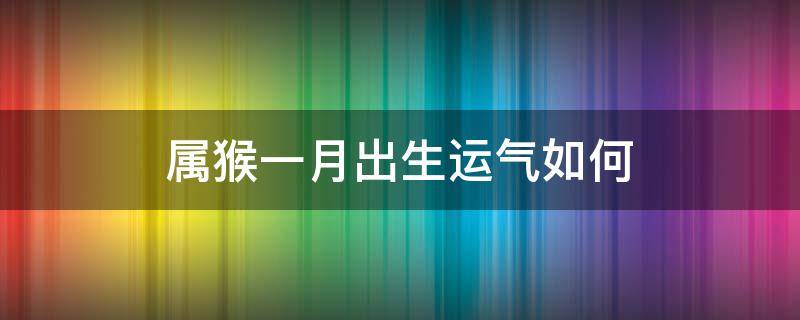 属猴一月出生运气如何